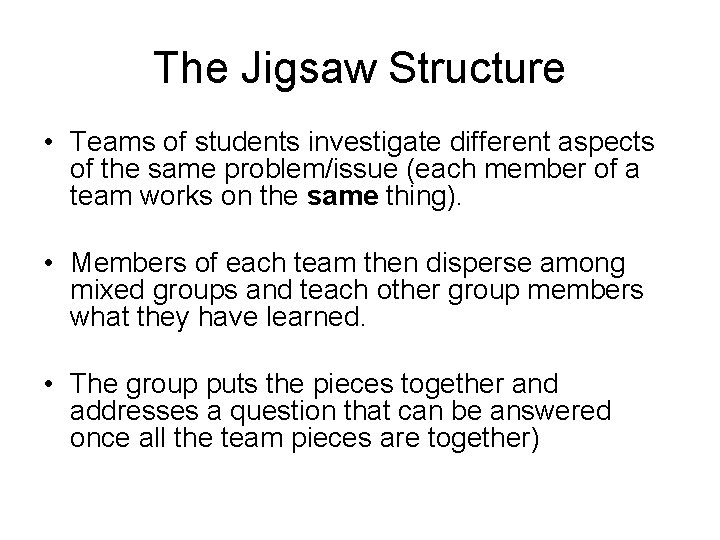 The Jigsaw Structure

• Teams of students investigate different aspects of the same problem/issue (each member of a team works on the same thing).

• Members of each team then disperse among mixed groups and teach other group members what they have learned.

• The group puts the pieces together and addresses a question that can be answered once all the team pieces are together)